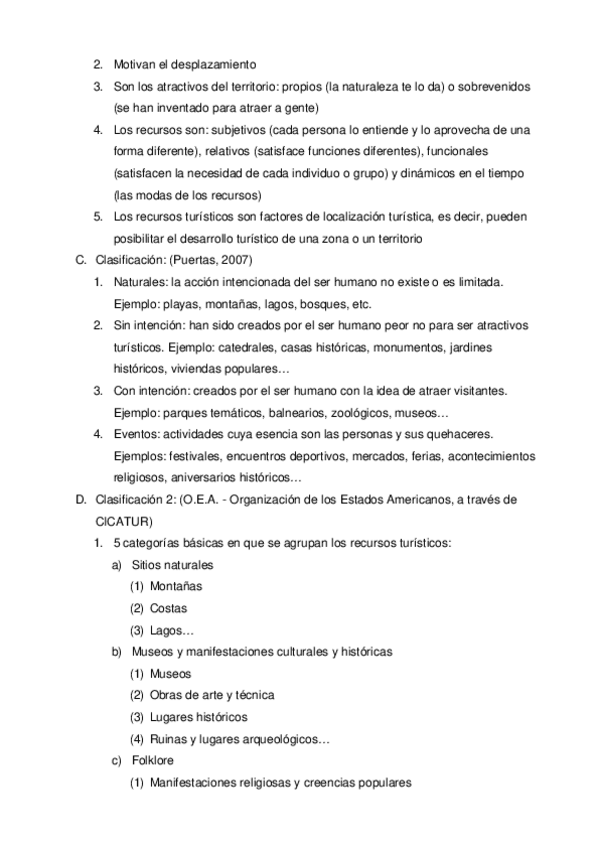 2. Motivan el desplazamiento
3. Son los atractivos del territorio: propios (la naturaleza te lo da) o sobrevenidos (se han inventado para atraer a gente)
4. Los recursos son: subjetivos (cada persona lo entiende y lo aprovecha de una forma diferente), relativos (satisface funciones diferentes), funcionales (satisfacen la necesidad de cada individuo o grupo) y dinámicos en el tiempo (las modas de los recursos)
5. Los recursos turísticos son factores de localización turística, es decir, pueden posibilitar el desarrollo turístico de una zona o un territorio
C. Clasificación: (Puertas, 2007)
1. Naturales: la acción intencionada del ser humano no existe o es limitada. Ejemplo: playas, montañas, lagos, bosques, etc.
2. Sin intención: han sido creados por el ser humano peor no para ser atractivos turísticos. Ejemplo: catedrales, casas históricas, monumentos, jardines históricos, viviendas populares…
3. Con intención: creados por el ser humano con la idea de atraer visitantes. Ejemplo: parques temáticos, balnearios, zoológicos, museos…
4. Eventos: actividades cuya esencia son las personas y sus quehaceres. Ejemplos: festivales, encuentros deportivos, mercados, ferias, acontecimientos religiosos, aniversarios históricos…
D. Clasificación 2: (O.E.A. - Organización de los Estados Americanos, a través de CICATUR)
1. 5 categorías básicas en que se agrupan los recursos turísticos:
a) Sitios naturales
(1) Montañas
(2) Costas
(3) Lagos…
b) Museos y manifestaciones culturales y históricas
(1) Museos
(2) Obras de arte y técnica
(3) Lugares históricos
(4) Ruinas y lugares arqueológicos…
c) Folklore
(1) Manifestaciones religiosas y creencias populares